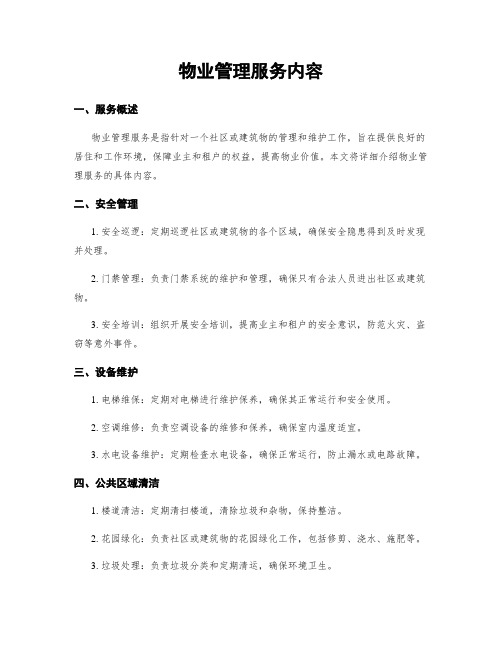 物业管理服务内容

一、服务概述

物业管理服务是指针对一个社区或建筑物的管理和维护工作，旨在提供良好的居住和工作环境，保障业主和租户的权益，提高物业价值。本文将详细介绍物业管理服务的具体内容。

二、安全管理

1. 安全巡逻：定期巡逻社区或建筑物的各个区域，确保安全隐患得到及时发现并处理。

2. 门禁管理：负责门禁系统的维护和管理，确保只有合法人员进出社区或建筑物。

3. 安全培训：组织开展安全培训，提高业主和租户的安全意识，防范火灾、盗窃等意外事件。

三、设备维护

1. 电梯维保：定期对电梯进行维护保养，确保其正常运行和安全使用。

2. 空调维修：负责空调设备的维修和保养，确保室内温度适宜。

3. 水电设备维护：定期检查水电设备，确保正常运行，防止漏水或电路故障。

四、公共区域清洁

1. 楼道清洁：定期清扫楼道，清除垃圾和杂物，保持整洁。

2. 花园绿化：负责社区或建筑物的花园绿化工作，包括修剪、浇水、施肥等。

3. 垃圾处理：负责垃圾分类和定期清运，确保环境卫生。